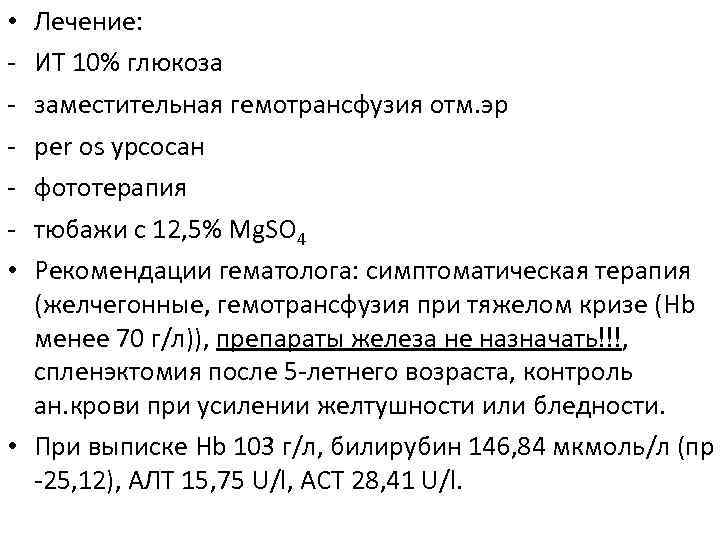 • Лечение:
- ИТ 10% глюкоза
- заместительная гемотрансфузия отм.эр
- per os урсосан
- фототерапия
- тюбажи с 12,5% $MgSO_4$
• Рекомендации гематолога: симптоматическая терапия (желчегонные, гемотрансфузия при тяжелом кризе (Hb менее 70 г/л)), препараты железа не назначать!!!, спленэктомия после 5-летнего возраста, контроль ан.крови при усилении желтушности или бледности.
• При выписке Hb 103 г/л, билирубин 146,84 мкмоль/л (пр -25,12), АЛТ 15,75 U/l, АСТ 28,41 U/l.